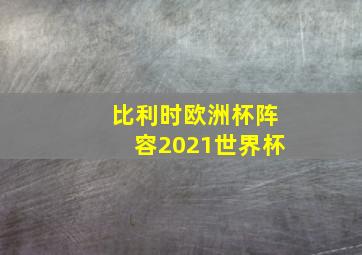 比利时欧洲杯阵容2021世界杯